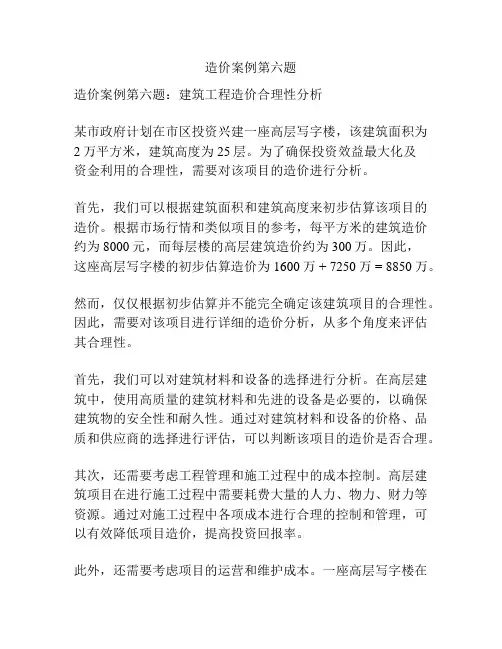 造价案例第六题

造价案例第六题：建筑工程造价合理性分析

某市政府计划在市区投资兴建一座高层写字楼，该建筑面积为2万平方米，建筑高度为25层。为了确保投资效益最大化及资金利用的合理性，需要对该项目的造价进行分析。

首先，我们可以根据建筑面积和建筑高度来初步估算该项目的造价。根据市场行情和类似项目的参考，每平方米的建筑造价约为8000元，而每层楼的高层建筑造价约为300万。因此，这座高层写字楼的初步估算造价为1600万 + 7250万 = 8850万。

然而，仅仅根据初步估算并不能完全确定该建筑项目的合理性。因此，需要对该项目进行详细的造价分析，从多个角度来评估其合理性。

首先，我们可以对建筑材料和设备的选择进行分析。在高层建筑中，使用高质量的建筑材料和先进的设备是必要的，以确保建筑物的安全性和耐久性。通过对建筑材料和设备的价格、品质和供应商的选择进行评估，可以判断该项目的造价是否合理。

其次，还需要考虑工程管理和施工过程中的成本控制。高层建筑项目在进行施工过程中需要耗费大量的人力、物力、财力等资源。通过对施工过程中各项成本进行合理的控制和管理，可以有效降低项目造价，提高投资回报率。

此外，还需要考虑项目的运营和维护成本。一座高层写字楼在